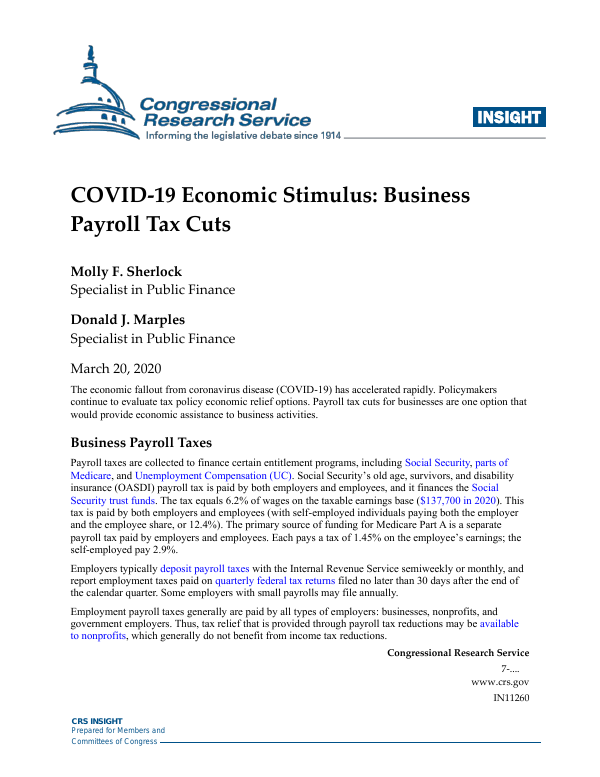 Congressional Research Service
Informing the legislative debate since 1914

INSIGHT

COVID-19 Economic Stimulus: Business Payroll Tax Cuts

Molly F. Sherlock
Specialist in Public Finance

Donald J. Marples
Specialist in Public Finance

March 20, 2020

The economic fallout from coronavirus disease (COVID-19) has accelerated rapidly. Policymakers continue to evaluate tax policy economic relief options. Payroll tax cuts for businesses are one option that would provide economic assistance to business activities.

Business Payroll Taxes

Payroll taxes are collected to finance certain entitlement programs, including Social Security, parts of Medicare, and Unemployment Compensation (UC). Social Security's old age, survivors, and disability insurance (OASDI) payroll tax is paid by both employers and employees, and it finances the Social Security trust funds. The tax equals 6.2% of wages on the taxable earnings base ($137,700 in 2020). This tax is paid by both employers and employees (with self-employed individuals paying both the employer and the employee share, or 12.4%). The primary source of funding for Medicare Part A is a separate payroll tax paid by employers and employees. Each pays a tax of 1.45% on the employee's earnings; the self-employed pay 2.9%.

Employers typically deposit payroll taxes with the Internal Revenue Service semiweekly or monthly, and report employment taxes paid on quarterly federal tax returns filed no later than 30 days after the end of the calendar quarter. Some employers with small payrolls may file annually.

Employment payroll taxes generally are paid by all types of employers: businesses, nonprofits, and government employers. Thus, tax relief that is provided through payroll tax reductions may be available to nonprofits, which generally do not benefit from income tax reductions.

Congressional Research Service
7-....
www.crs.gov
IN11260

CRS INSIGHT
Prepared for Members and Committees of Congress